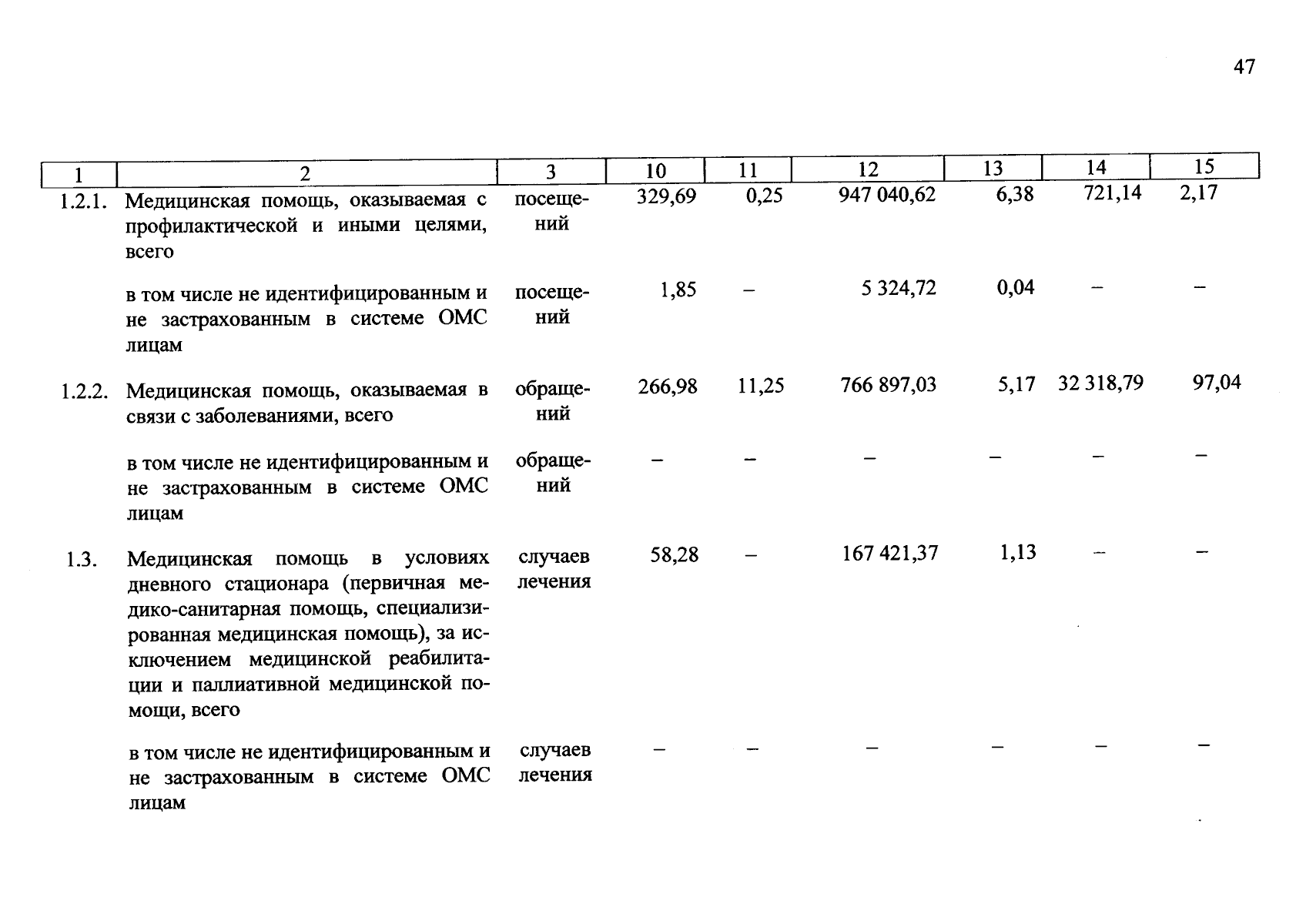 47

| 1 | 2 | 3 | 10 | 11 | 12 | 13 | 14 | 15 |
|---|---|---|---|---|---|---|---|---|
| 1.2.1. | Медицинская помощь, оказываемая с профилактической и иными целями, всего | посещений | 329,69 | 0,25 | 947 040,62 | 6,38 | 721,14 | 2,17 |
| | в том числе не идентифицированным и не застрахованным в системе ОМС лицам | посещений | 1,85 | – | 5 324,72 | 0,04 | – | – |
| 1.2.2. | Медицинская помощь, оказываемая в связи с заболеваниями, всего | обращений | 266,98 | 11,25 | 766 897,03 | 5,17 | 32 318,79 | 97,04 |
| | в том числе не идентифицированным и не застрахованным в системе ОМС лицам | обращений | – | – | – | – | – | – |
| 1.3. | Медицинская помощь в условиях дневного стационара (первичная медико-санитарная помощь, специализированная медицинская помощь), за исключением медицинской реабилитации и паллиативной медицинской помощи, всего | случаев лечения | 58,28 | – | 167 421,37 | 1,13 | – | – |
| | в том числе не идентифицированным и не застрахованным в системе ОМС лицам | случаев лечения | – | – | – | – | – | – |